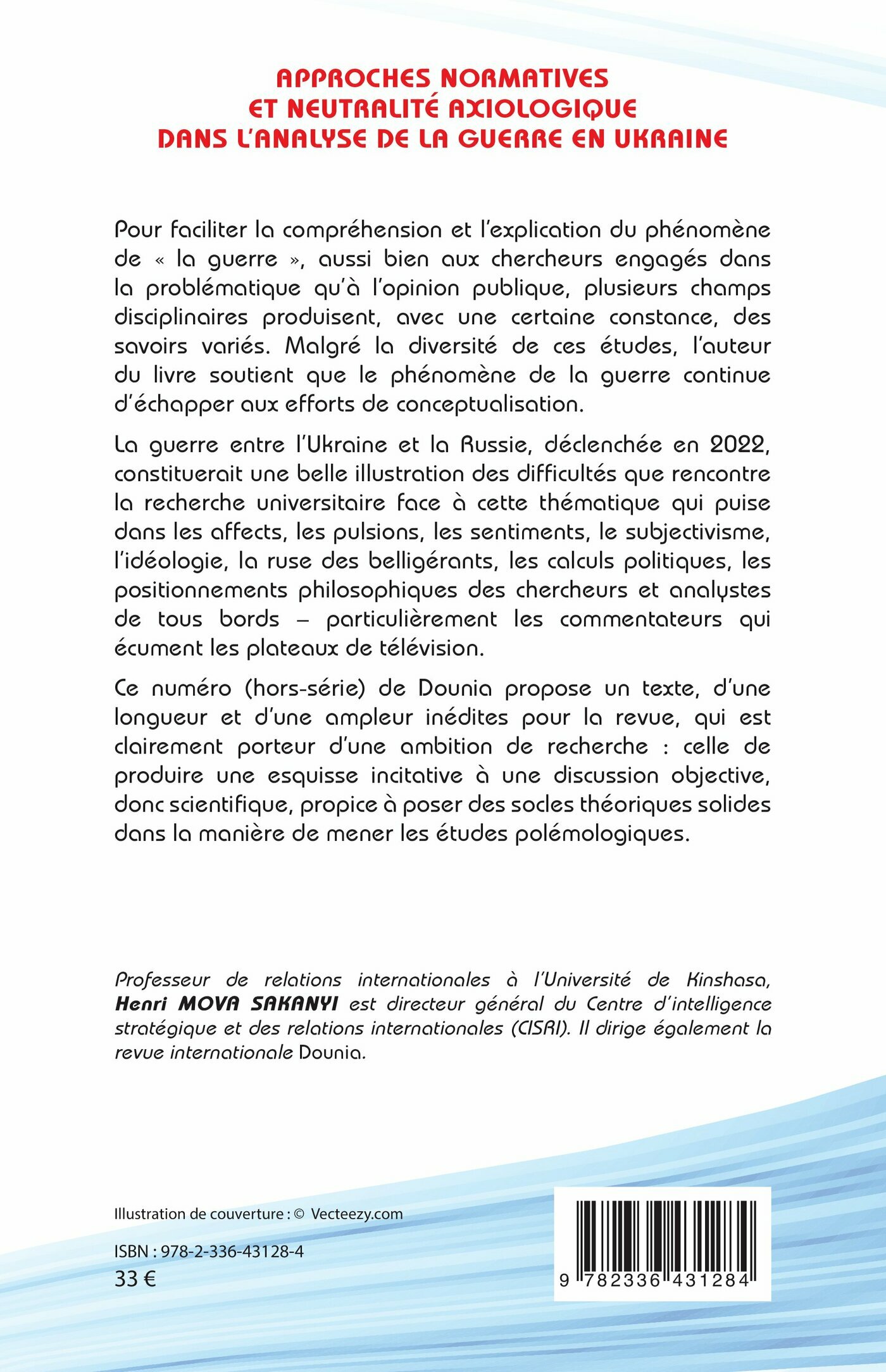 APPROCHES NORMATIVES
ET NEUTRALITÉ AXIOLOGIQUE
DANS L'ANALYSE DE LA GUERRE EN UKRAINE

Pour faciliter la compréhension et l'explication du phénomène de « la guerre », aussi bien aux chercheurs engagés dans la problématique qu'à l'opinion publique, plusieurs champs disciplinaires produisent, avec une certaine constance, des savoirs variés. Malgré la diversité de ces études, l'auteur du livre soutient que le phénomène de la guerre continue d'échapper aux efforts de conceptualisation.

La guerre entre l'Ukraine et la Russie, déclenchée en 2022, constituerait une belle illustration des difficultés que rencontre la recherche universitaire face à cette thématique qui puise dans les affects, les pulsions, les sentiments, le subjectivisme, l'idéologie, la ruse des belligérants, les calculs politiques, les positionnements philosophiques des chercheurs et analystes de tous bords – particulièrement les commentateurs qui écument les plateaux de télévision.

Ce numéro (hors-série) de Dounia propose un texte, d'une longueur et d'une ampleur inédites pour la revue, qui est clairement porteur d'une ambition de recherche : celle de produire une esquisse incitative à une discussion objective, donc scientifique, propice à poser des socles théoriques solides dans la manière de mener les études polémologiques.

Professeur de relations internationales à l'Université de Kinshasa, Henri MOVA SAKANYI est directeur général du Centre d'intelligence stratégique et des relations internationales (CISRI). Il dirige également la revue internationale Dounia.

Illustration de couverture : © Vecteezy.com

ISBN : 978-2-336-43128-4
33 €

9 782336 431284